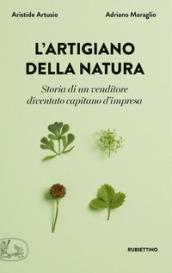 Aristide Artusio

Adriano Moraglio

L'ARTIGIANO DELLA NATURA

Storia di un venditore diventato capitano d'impresa

RUBBETTINO